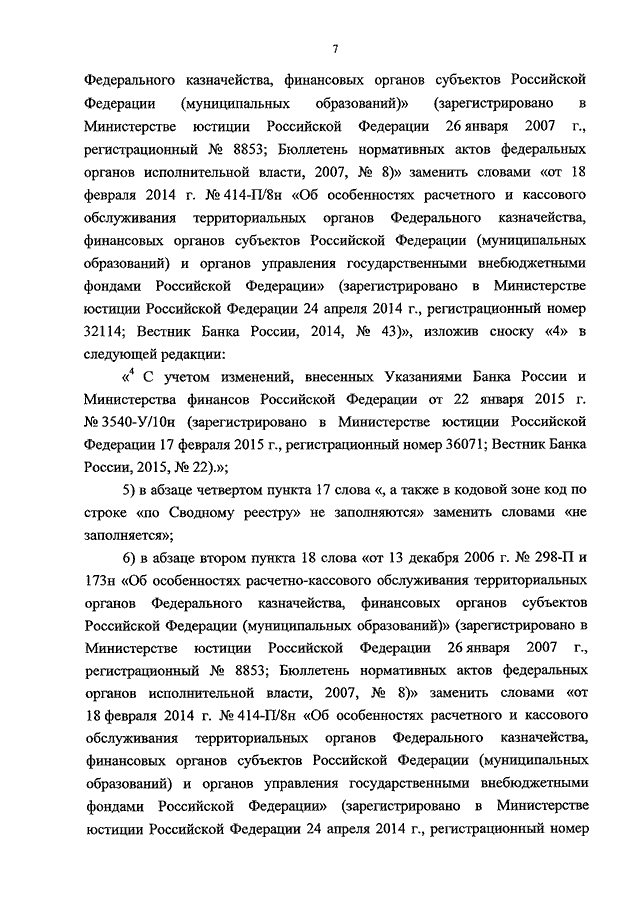 7

Федерального казначейства, финансовых органов субъектов Российской Федерации (муниципальных образований)» (зарегистрировано в Министерстве юстиции Российской Федерации 26 января 2007 г., регистрационный № 8853; Бюллетень нормативных актов федеральных органов исполнительной власти, 2007, № 8)» заменить словами «от 18 февраля 2014 г. № 414-П/8н «Об особенностях расчетного и кассового обслуживания территориальных органов Федерального казначейства, финансовых органов субъектов Российской Федерации (муниципальных образований) и органов управления государственными внебюджетными фондами Российской Федерации» (зарегистрировано в Министерстве юстиции Российской Федерации 24 апреля 2014 г., регистрационный номер 32114; Вестник Банка России, 2014, № 43)», изложив сноску «4» в следующей редакции:

«$^4$ С учетом изменений, внесенных Указаниями Банка России и Министерства финансов Российской Федерации от 22 января 2015 г. № 3540-У/10н (зарегистрировано в Министерстве юстиции Российской Федерации 17 февраля 2015 г., регистрационный номер 36071; Вестник Банка России, 2015, № 22).»;

5) в абзаце четвертом пункта 17 слова «, а также в кодовой зоне код по строке «по Сводному реестру» не заполняются» заменить словами «не заполняется»;

6) в абзаце втором пункта 18 слова «от 13 декабря 2006 г. № 298-П и 173н «Об особенностях расчетно-кассового обслуживания территориальных органов Федерального казначейства, финансовых органов субъектов Российской Федерации (муниципальных образований)» (зарегистрировано в Министерстве юстиции Российской Федерации 26 января 2007 г., регистрационный № 8853; Бюллетень нормативных актов федеральных органов исполнительной власти, 2007, № 8)» заменить словами «от 18 февраля 2014 г. № 414-П/8н «Об особенностях расчетного и кассового обслуживания территориальных органов Федерального казначейства, финансовых органов субъектов Российской Федерации (муниципальных образований) и органов управления государственными внебюджетными фондами Российской Федерации» (зарегистрировано в Министерстве юстиции Российской Федерации 24 апреля 2014 г., регистрационный номер